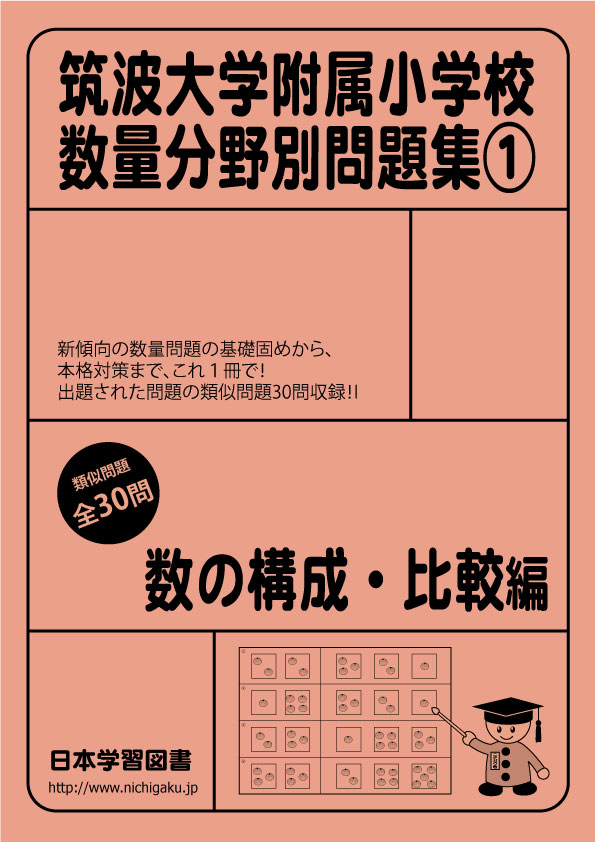 筑波大学附属小学校
数量分野別問題集①

新傾向の数量問題の基礎固めから、
本格対策まで、これ１冊で!
出題された問題の類似問題30問収録!!

類似問題
全30問

数の構成・比較編

日本学習図書
http://www.nichigaku.jp